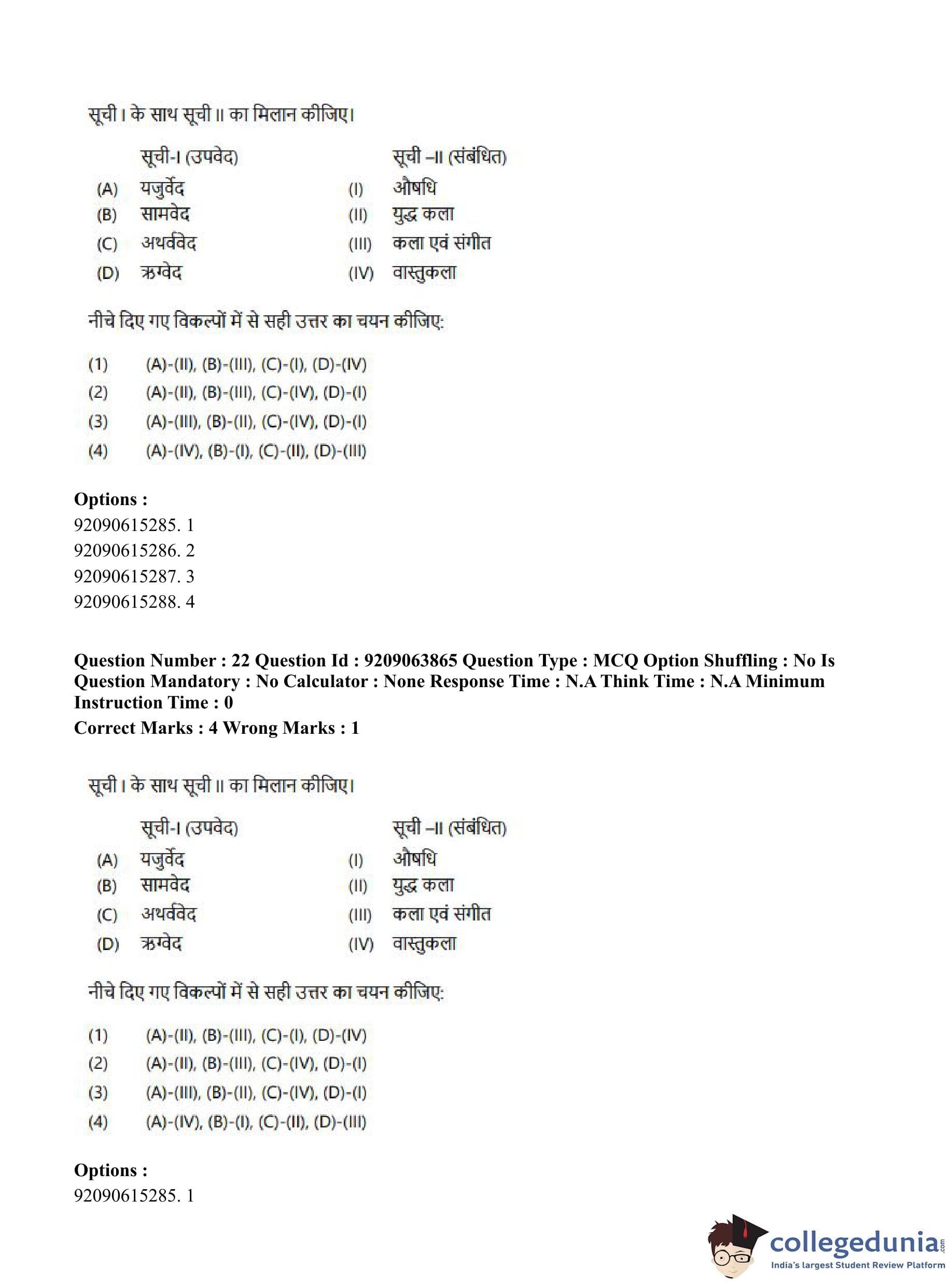 सूची I के साथ सूची II का मिलान कीजिए।

| | सूची-I (उपवेद) | | सूची –II (संबंधित) |
|---|---|---|---|
| (A) | यजुर्वेद | (I) | औषधि |
| (B) | सामवेद | (II) | युद्ध कला |
| (C) | अथर्ववेद | (III) | कला एवं संगीत |
| (D) | ऋग्वेद | (IV) | वास्तुकला |

नीचे दिए गए विकल्पों में से सही उत्तर का चयन कीजिए:

(1) (A)-(II), (B)-(III), (C)-(I), (D)-(IV)
(2) (A)-(II), (B)-(III), (C)-(IV), (D)-(I)
(3) (A)-(III), (B)-(II), (C)-(IV), (D)-(I)
(4) (A)-(IV), (B)-(I), (C)-(II), (D)-(III)

Options :
92090615285. 1
92090615286. 2
92090615287. 3
92090615288. 4

Question Number : 22 Question Id : 9209063865 Question Type : MCQ Option Shuffling : No Is Question Mandatory : No Calculator : None Response Time : N.A Think Time : N.A Minimum Instruction Time : 0
Correct Marks : 4 Wrong Marks : 1

सूची I के साथ सूची II का मिलान कीजिए।

| | सूची-I (उपवेद) | | सूची –II (संबंधित) |
|---|---|---|---|
| (A) | यजुर्वेद | (I) | औषधि |
| (B) | सामवेद | (II) | युद्ध कला |
| (C) | अथर्ववेद | (III) | कला एवं संगीत |
| (D) | ऋग्वेद | (IV) | वास्तुकला |

नीचे दिए गए विकल्पों में से सही उत्तर का चयन कीजिए:

(1) (A)-(II), (B)-(III), (C)-(I), (D)-(IV)
(2) (A)-(II), (B)-(III), (C)-(IV), (D)-(I)
(3) (A)-(III), (B)-(II), (C)-(IV), (D)-(I)
(4) (A)-(IV), (B)-(I), (C)-(II), (D)-(III)

Options :
92090615285. 1

collegedunia.com
India's largest Student Review Platform